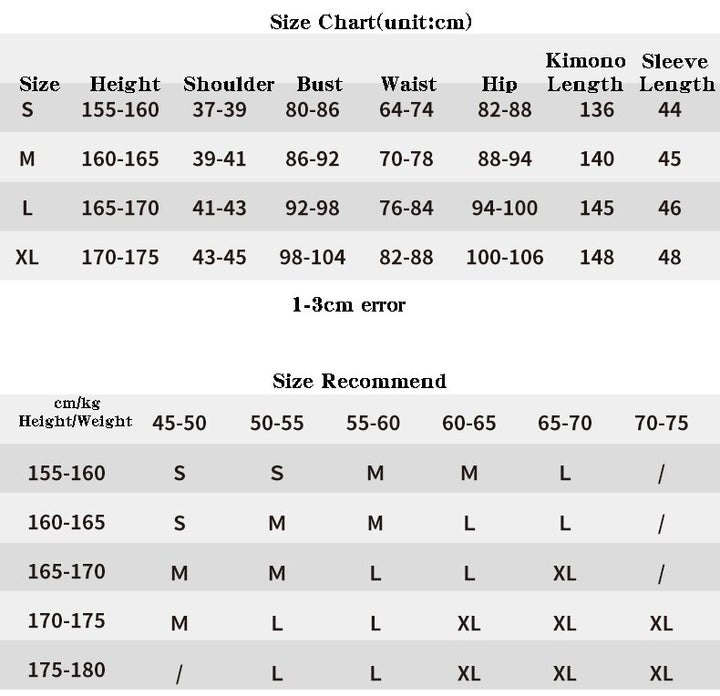 Size Chart(unit:cm)

| Size | Height | Shoulder | Bust | Waist | Hip | Kimono Length | Sleeve Length |
|---|---|---|---|---|---|---|---|
| S | 155-160 | 37-39 | 80-86 | 64-74 | 82-88 | 136 | 44 |
| M | 160-165 | 39-41 | 86-92 | 70-78 | 88-94 | 140 | 45 |
| L | 165-170 | 41-43 | 92-98 | 76-84 | 94-100 | 145 | 46 |
| XL | 170-175 | 43-45 | 98-104 | 82-88 | 100-106 | 148 | 48 |

1-3cm error

Size Recommend

| cm/kg Height/Weight | 45-50 | 50-55 | 55-60 | 60-65 | 65-70 | 70-75 |
|---|---|---|---|---|---|---|
| 155-160 | S | S | M | M | L | / |
| 160-165 | S | M | M | L | L | / |
| 165-170 | M | M | L | L | XL | / |
| 170-175 | M | L | L | XL | XL | XL |
| 175-180 | / | L | L | XL | XL | XL |